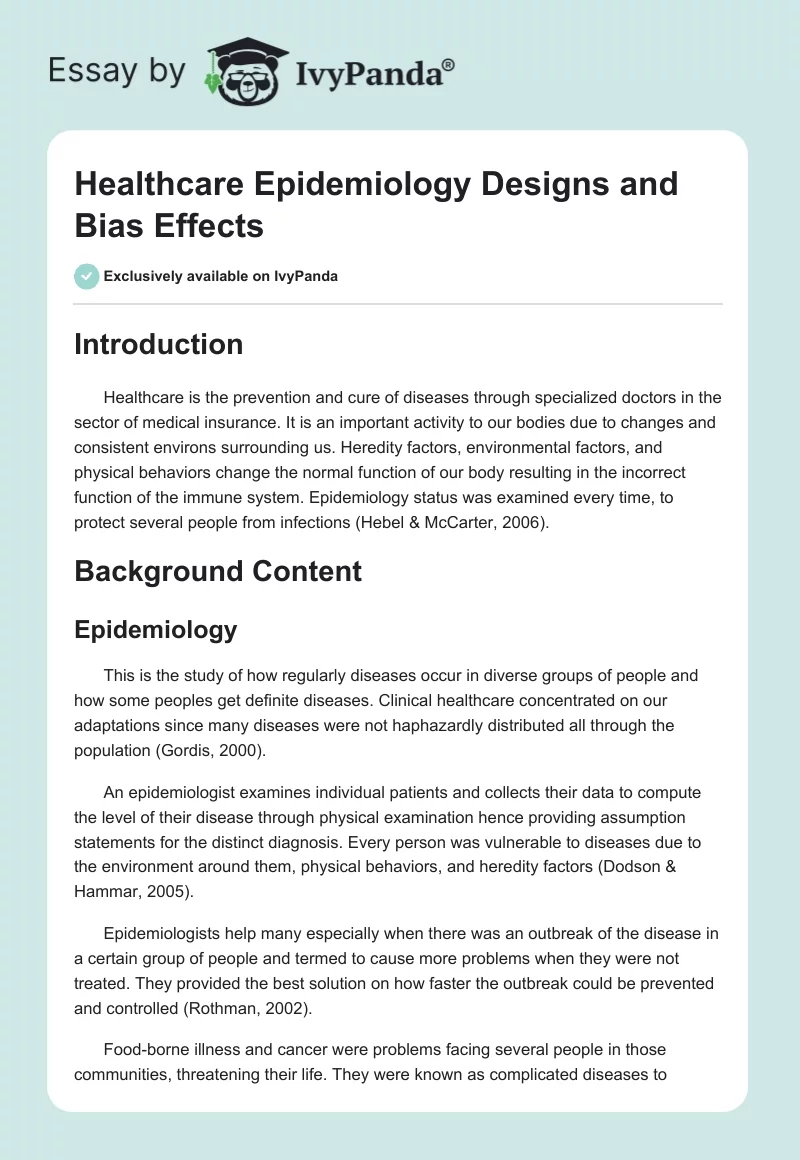 Essay by IvyPanda®

Healthcare Epidemiology Designs and Bias Effects

Exclusively available on IvyPanda

Introduction

Healthcare is the prevention and cure of diseases through specialized doctors in the sector of medical insurance. It is an important activity to our bodies due to changes and consistent environs surrounding us. Heredity factors, environmental factors, and physical behaviors change the normal function of our body resulting in the incorrect function of the immune system. Epidemiology status was examined every time, to protect several people from infections (Hebel & McCarter, 2006).

Background Content

Epidemiology

This is the study of how regularly diseases occur in diverse groups of people and how some peoples get definite diseases. Clinical healthcare concentrated on our adaptations since many diseases were not haphazardly distributed all through the population (Gordis, 2000).

An epidemiologist examines individual patients and collects their data to compute the level of their disease through physical examination hence providing assumption statements for the distinct diagnosis. Every person was vulnerable to diseases due to the environment around them, physical behaviors, and heredity factors (Dodson & Hammar, 2005).

Epidemiologists help many especially when there was an outbreak of the disease in a certain group of people and termed to cause more problems when they were not treated. They provided the best solution on how faster the outbreak could be prevented and controlled (Rothman, 2002).

Food-borne illness and cancer were problems facing several people in those communities, threatening their life. They were known as complicated diseases to